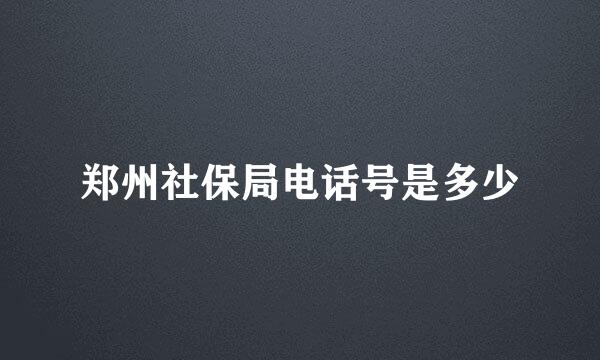 郑州社保局电话号是多少